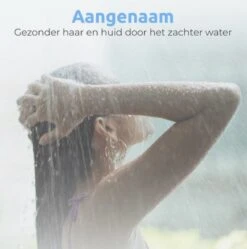 Aangenaam
Gezonder haar en huid door het zachter water